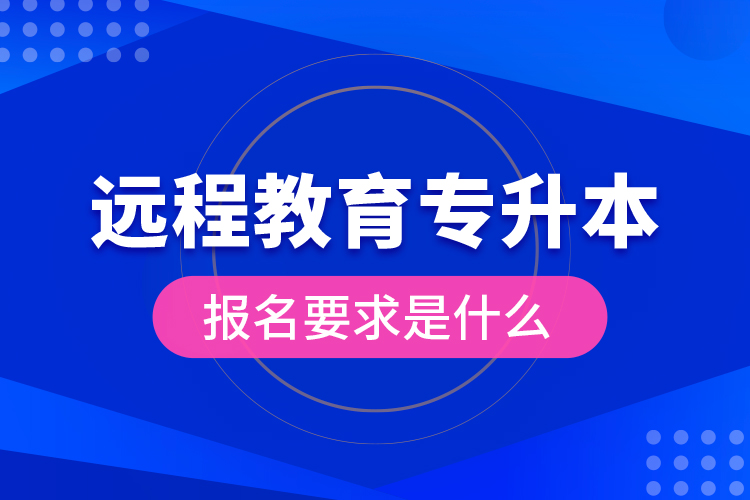 远程教育专升本

报名要求是什么